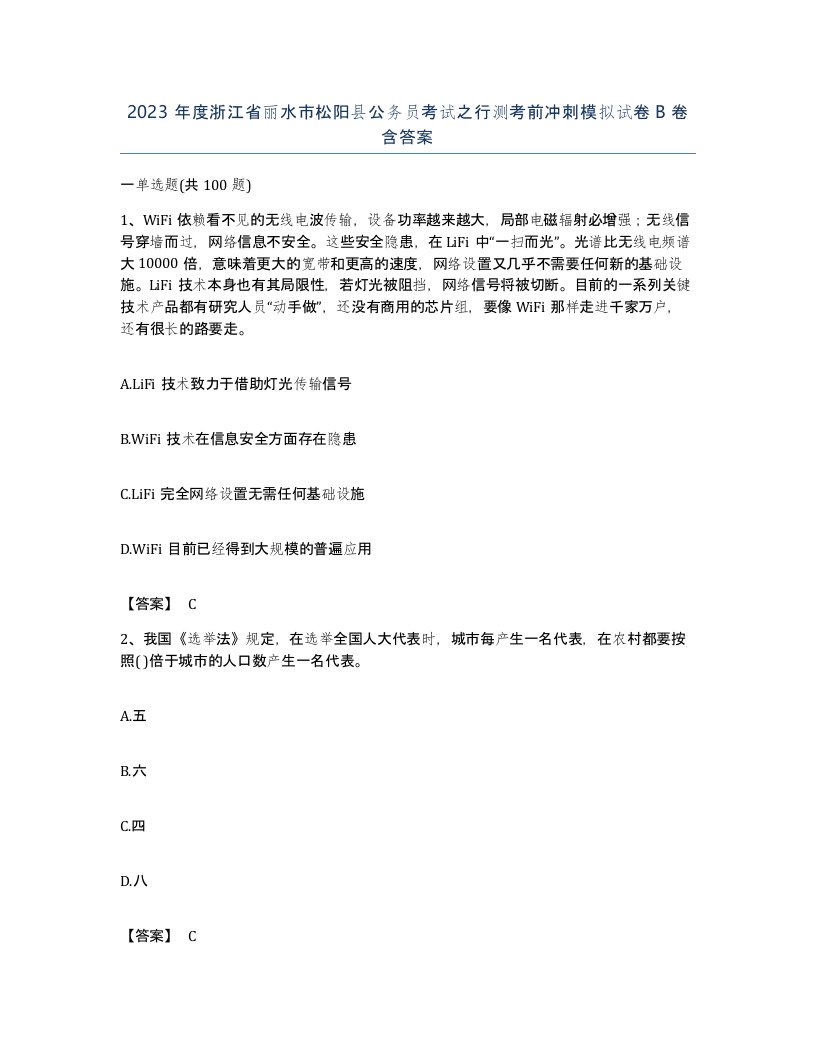 2023 年度浙江省丽水市松阳县公务员考试之行测考前冲刺模拟试卷 B 卷含答案

一单选题(共 100 题)

1、WiFi 依赖看不见的无线电波传输，设备功率越来越大，局部电磁辐射必增强；无线信号穿墙而过，网络信息不安全。这些安全隐患，在 LiFi 中“一扫而光”。光谱比无线电频谱大 10000 倍，意味着更大的宽带和更高的速度，网络设置又几乎不需要任何新的基础设施。LiFi 技术本身也有其局限性，若灯光被阻挡，网络信号将被切断。目前的一系列关键技术产品都有研究人员“动手做”，还没有商用的芯片组，要像 WiFi 那样走进千家万户，还有很长的路要走。

A.LiFi 技术致力于借助灯光传输信号

B.WiFi 技术在信息安全方面存在隐患

C.LiFi 完全网络设置无需任何基础设施

D.WiFi 目前已经得到大规模的普遍应用

【答案】 C

2、我国《选举法》规定，在选举全国人大代表时，城市每产生一名代表，在农村都要按照( )倍于城市的人口数产生一名代表。

A.五

B.六

C.四

D.八

【答案】 C